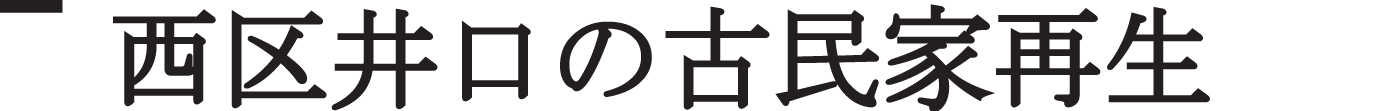 西区井口の古民家再生